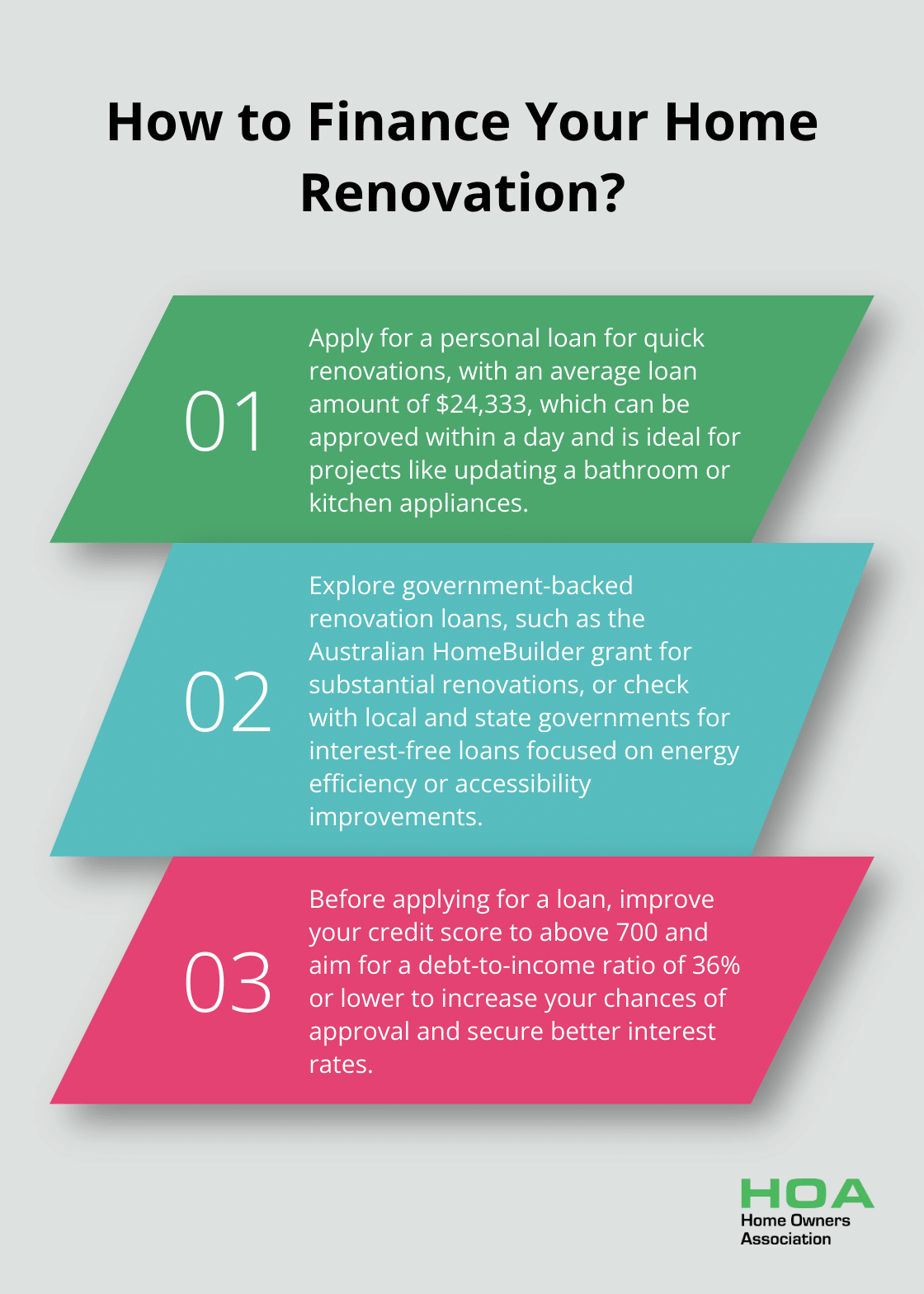 How to Finance Your Home Renovation?

01

Apply for a personal loan for quick renovations, with an average loan amount of \$24,333, which can be approved within a day and is ideal for projects like updating a bathroom or kitchen appliances.

02

Explore government-backed renovation loans, such as the Australian HomeBuilder grant for substantial renovations, or check with local and state governments for interest-free loans focused on energy efficiency or accessibility improvements.

03

Before applying for a loan, improve your credit score to above 700 and aim for a debt-to-income ratio of 36% or lower to increase your chances of approval and secure better interest rates.

HOA
Home Owners
Association